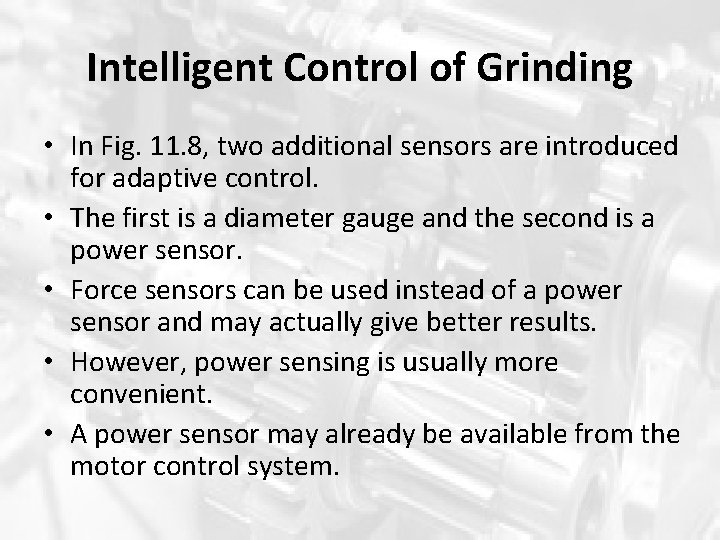 Intelligent Control of Grinding

• In Fig. 11.8, two additional sensors are introduced for adaptive control.
• The first is a diameter gauge and the second is a power sensor.
• Force sensors can be used instead of a power sensor and may actually give better results.
• However, power sensing is usually more convenient.
• A power sensor may already be available from the motor control system.